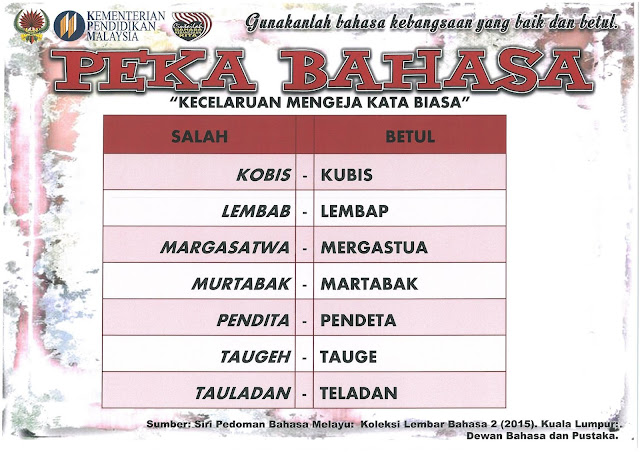 KEMENTERIAN PENDIDIKAN MALAYSIA

Gunakanlah bahasa kebangsaan yang baik dan betul.

PEKA BAHASA

"KECELARUAN MENGEJA KATA BIASA"

| SALAH | | BETUL |
|---|---|---|
| KOBIS | - | KUBIS |
| LEMBAB | - | LEMBAP |
| MARGASATWA | - | MERGASTUA |
| MURTABAK | - | MARTABAK |
| PENDITA | - | PENDETA |
| TAUGEH | - | TAUGE |
| TAULADAN | - | TELADAN |

Sumber: Siri Pedoman Bahasa Melayu: Koleksi Lembar Bahasa 2 (2015). Kuala Lumpur: Dewan Bahasa dan Pustaka.